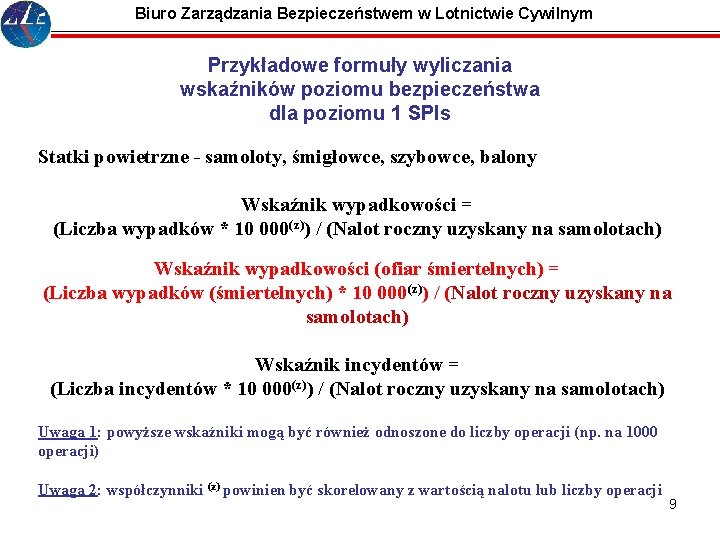 Biuro Zarządzania Bezpieczeństwem w Lotnictwie Cywilnym

Przykładowe formuły wyliczania wskaźników poziomu bezpieczeństwa dla poziomu 1 SPIs

Statki powietrzne - samoloty, śmigłowce, szybowce, balony

Wskaźnik wypadkowości =
(Liczba wypadków * 10 000$^{(z)}$) / (Nalot roczny uzyskany na samolotach)

Wskaźnik wypadkowości (ofiar śmiertelnych) =
(Liczba wypadków (śmiertelnych) * 10 000$^{(z)}$) / (Nalot roczny uzyskany na samolotach)

Wskaźnik incydentów =
(Liczba incydentów * 10 000$^{(z)}$) / (Nalot roczny uzyskany na samolotach)

Uwaga 1: powyższe wskaźniki mogą być również odnoszone do liczby operacji (np. na 1000 operacji)

Uwaga 2: współczynniki $^{(z)}$ powinien być skorelowany z wartością nalotu lub liczby operacji

9